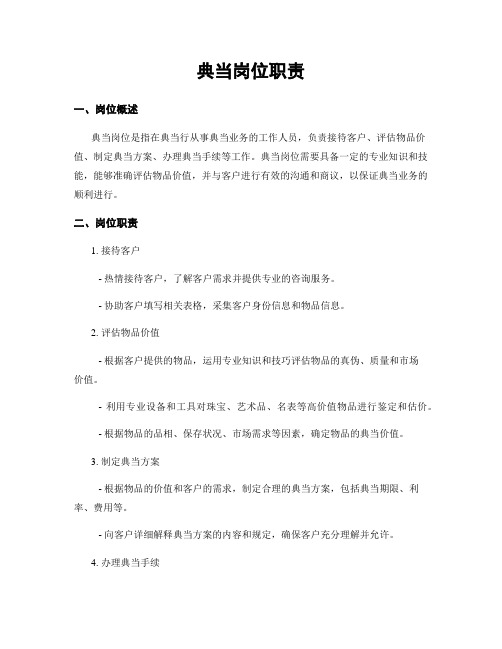 典当岗位职责

一、岗位概述

典当岗位是指在典当行从事典当业务的工作人员，负责接待客户、评估物品价值、制定典当方案、办理典当手续等工作。典当岗位需要具备一定的专业知识和技能，能够准确评估物品价值，并与客户进行有效的沟通和商议，以保证典当业务的顺利进行。

二、岗位职责

1. 接待客户

- 热情接待客户，了解客户需求并提供专业的咨询服务。

- 协助客户填写相关表格，采集客户身份信息和物品信息。

2. 评估物品价值

- 根据客户提供的物品，运用专业知识和技巧评估物品的真伪、质量和市场价值。

- 利用专业设备和工具对珠宝、艺术品、名表等高价值物品进行鉴定和估价。

- 根据物品的品相、保存状况、市场需求等因素，确定物品的典当价值。

3. 制定典当方案

- 根据物品的价值和客户的需求，制定合理的典当方案，包括典当期限、利率、费用等。

- 向客户详细解释典当方案的内容和规定，确保客户充分理解并允许。

4. 办理典当手续